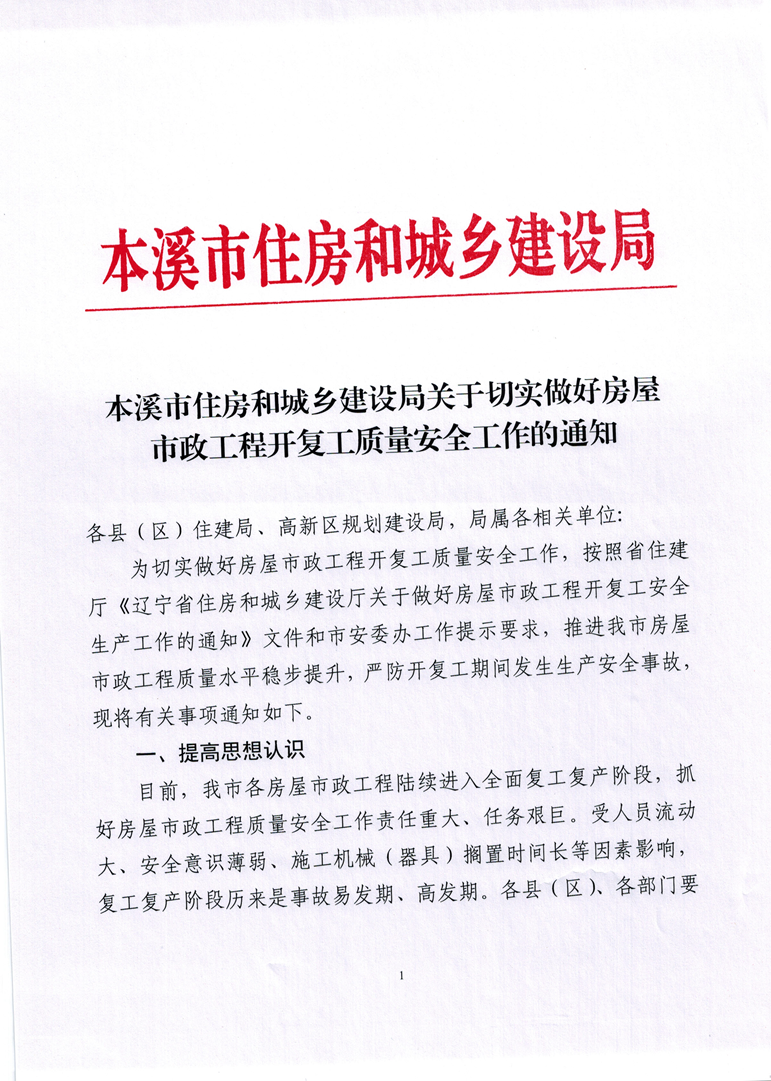 本溪市住房和城乡建设局

本溪市住房和城乡建设局关于切实做好房屋市政工程开复工质量安全工作的通知

各县（区）住建局、高新区规划建设局，局属各相关单位：

为切实做好房屋市政工程开复工质量安全工作，按照省住建厅《辽宁省住房和城乡建设厅关于做好房屋市政工程开复工安全生产工作的通知》文件和市安委办工作提示要求，推进我市房屋市政工程质量水平稳步提升，严防开复工期间发生生产安全事故，现将有关事项通知如下。

一、提高思想认识

目前，我市各房屋市政工程陆续进入全面复工复产阶段，抓好房屋市政工程质量安全工作责任重大、任务艰巨。受人员流动大、安全意识薄弱、施工机械（器具）搁置时间长等因素影响，复工复产阶段历来是事故易发期、高发期。各县（区）、各部门要

1